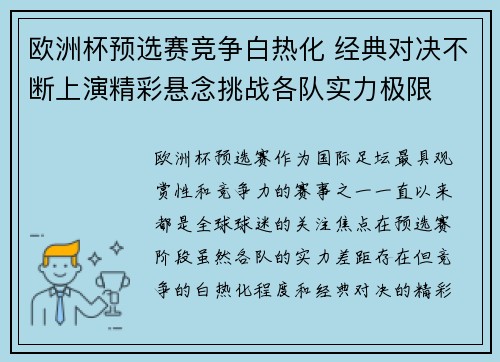 欧洲杯预选赛竞争白热化 经典对决不断上演精彩悬念挑战各队实力极限

欧洲杯预选赛作为国际足坛最具观赏性和竞争力的赛事之一一直以来都是全球球迷的关注焦点在预选赛阶段虽然各队的实力差距存在但竞争的白热化程度和经典对决的精彩